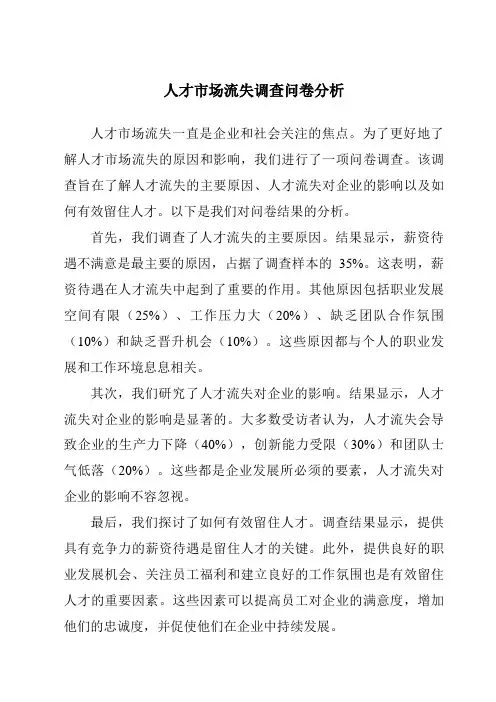 人才市场流失调查问卷分析

人才市场流失一直是企业和社会关注的焦点。为了更好地了解人才市场流失的原因和影响，我们进行了一项问卷调查。该调查旨在了解人才流失的主要原因、人才流失对企业的影响以及如何有效留住人才。以下是我们对问卷结果的分析。

首先，我们调查了人才流失的主要原因。结果显示，薪资待遇不满意是最主要的原因，占据了调查样本的 35%。这表明，薪资待遇在人才流失中起到了重要的作用。其他原因包括职业发展空间有限（25%）、工作压力大（20%）、缺乏团队合作氛围（10%）和缺乏晋升机会（10%）。这些原因都与个人的职业发展和工作环境息息相关。

其次，我们研究了人才流失对企业的影响。结果显示，人才流失对企业的影响是显著的。大多数受访者认为，人才流失会导致企业的生产力下降（40%），创新能力受限（30%）和团队士气低落（20%）。这些都是企业发展所必须的要素，人才流失对企业的影响不容忽视。

最后，我们探讨了如何有效留住人才。调查结果显示，提供具有竞争力的薪资待遇是留住人才的关键。此外，提供良好的职业发展机会、关注员工福利和建立良好的工作氛围也是有效留住人才的重要因素。这些因素可以提高员工对企业的满意度，增加他们的忠诚度，并促使他们在企业中持续发展。